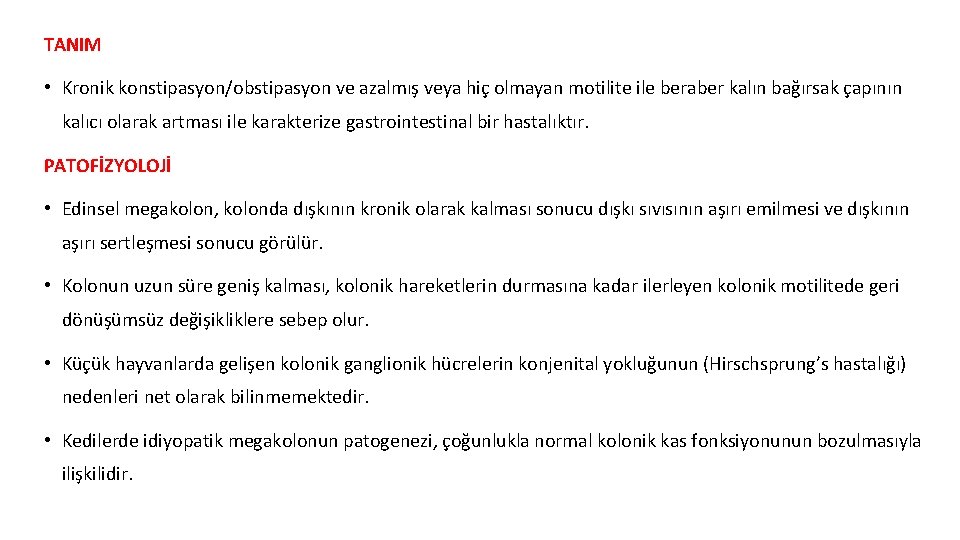 TANIM

• Kronik konstipasyon/obstipasyon ve azalmış veya hiç olmayan motilite ile beraber kalın bağırsak çapının kalıcı olarak artması ile karakterize gastrointestinal bir hastalıktır.

PATOFİZYOLOJİ

• Edinsel megakolon, kolonda dışkının kronik olarak kalması sonucu dışkı sıvısının aşırı emilmesi ve dışkının aşırı sertleşmesi sonucu görülür.

• Kolonun uzun süre geniş kalması, kolonik hareketlerin durmasına kadar ilerleyen kolonik motilitede geri dönüşümsüz değişikliklere sebep olur.

• Küçük hayvanlarda gelişen kolonik ganglionik hücrelerin konjenital yokluğunun (Hirschsprung's hastalığı) nedenleri net olarak bilinmemektedir.

• Kedilerde idiyopatik megakolonun patogenezi, çoğunlukla normal kolonik kas fonksiyonunun bozulmasıyla ilişkilidir.